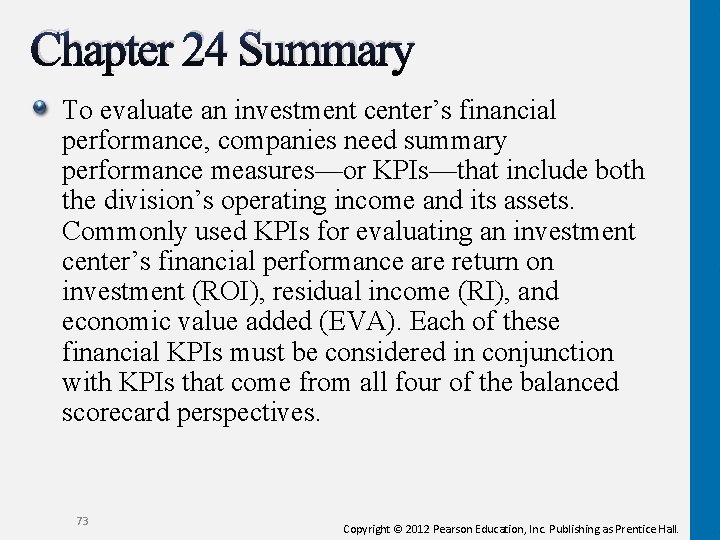 Chapter 24 Summary

To evaluate an investment center’s financial performance, companies need summary performance measures—or KPIs—that include both the division’s operating income and its assets. Commonly used KPIs for evaluating an investment center’s financial performance are return on investment (ROI), residual income (RI), and economic value added (EVA). Each of these financial KPIs must be considered in conjunction with KPIs that come from all four of the balanced scorecard perspectives.

73

Copyright © 2012 Pearson Education, Inc. Publishing as Prentice Hall.